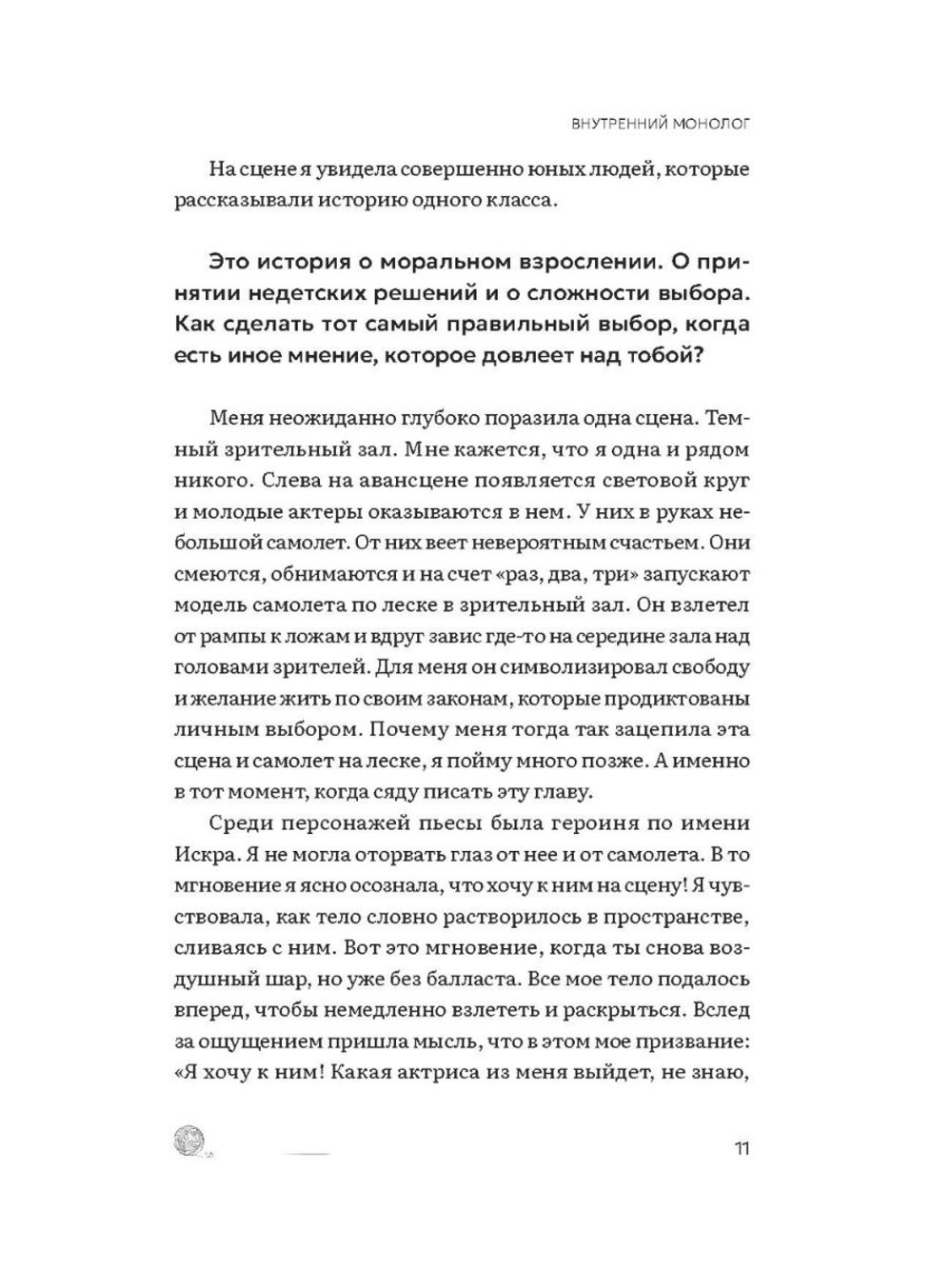 ВНУТРЕННИЙ МОНОЛОГ

На сцене я увидела совершенно юных людей, которые рассказывали историю одного класса.

Это история о моральном взрослении. О принятии недетских решений и о сложности выбора. Как сделать тот самый правильный выбор, когда есть иное мнение, которое довлеет над тобой?

Меня неожиданно глубоко поразила одна сцена. Темный зрительный зал. Мне кажется, что я одна и рядом никого. Слева на авансцене появляется световой круг и молодые актеры оказываются в нем. У них в руках небольшой самолет. От них веет невероятным счастьем. Они смеются, обнимаются и на счет «раз, два, три» запускают модель самолета по леске в зрительный зал. Он взлетел от рампы к ложам и вдруг завис где-то на середине зала над головами зрителей. Для меня он символизировал свободу и желание жить по своим законам, которые продиктованы личным выбором. Почему меня тогда так зацепила эта сцена и самолет на леске, я пойму много позже. А именно в тот момент, когда сяду писать эту главу.

Среди персонажей пьесы была героиня по имени Искра. Я не могла оторвать глаз от нее и от самолета. В то мгновение я ясно осознала, что хочу к ним на сцену! Я чувствовала, как тело словно растворилось в пространстве, сливаясь с ним. Вот это мгновение, когда ты снова воздушный шар, но уже без балласта. Все мое тело подалось вперед, чтобы немедленно взлететь и раскрыться. Вслед за ощущением пришла мысль, что в этом мое призвание: «Я хочу к ним! Какая актриса из меня выйдет, не знаю,

11